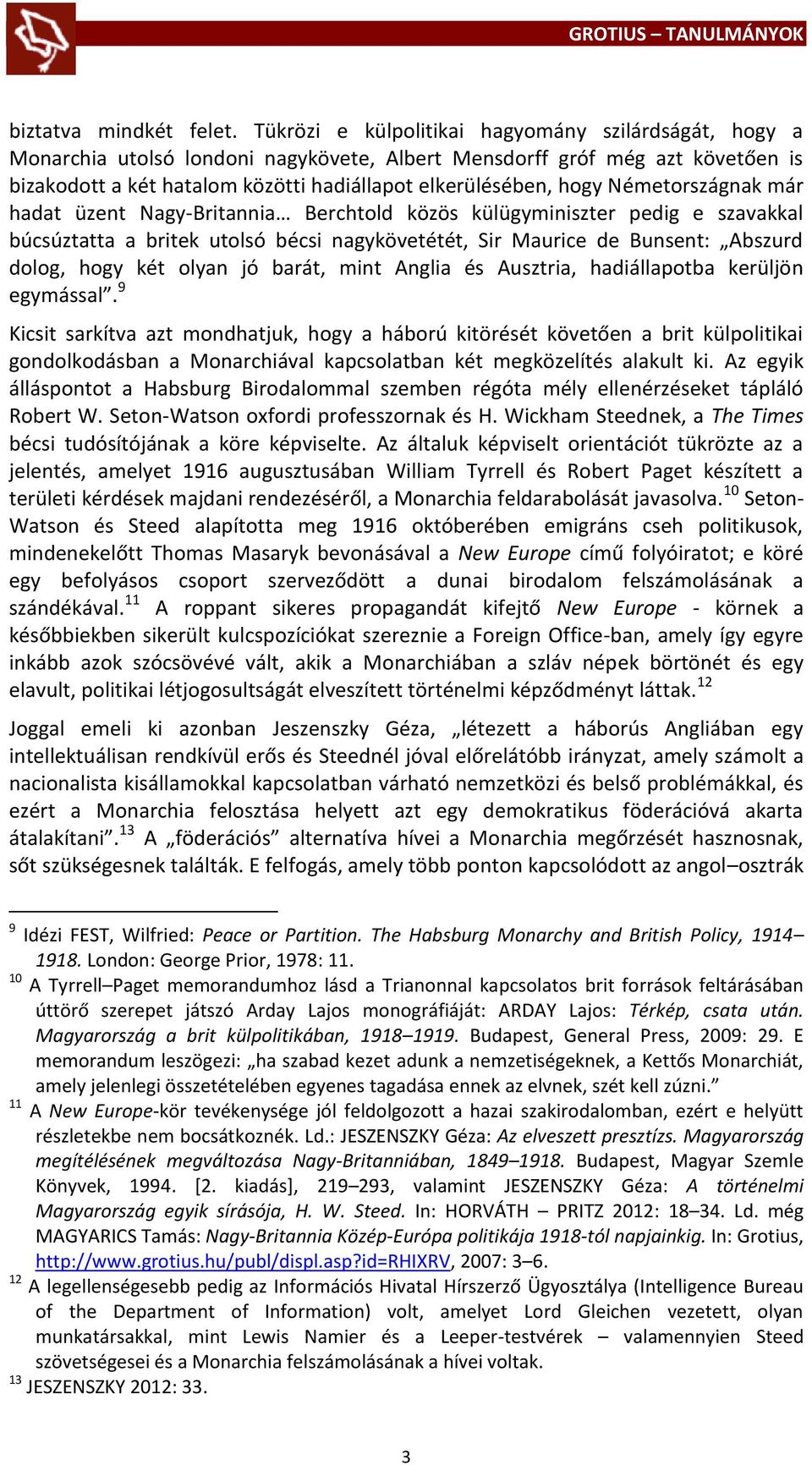 GROTIUS – TANULMÁNYOK

biztatva mindkét felet. Tükrözi e külpolitikai hagyomány szilárdságát, hogy a Monarchia utolsó londoni nagykövete, Albert Mensdorff gróf még azt követően is bizakodott a két hatalom közötti hadiállapot elkerülésében, hogy Németországnak már hadat üzent Nagy-Britannia… Berchtold közös külügyminiszter pedig e szavakkal búcsúztatta a britek utolsó bécsi nagykövetétét, Sir Maurice de Bunsent: „Abszurd dolog, hogy két olyan jó barát, mint Anglia és Ausztria, hadiállapotba kerüljön egymással”.$^{9}$

Kicsit sarkítva azt mondhatjuk, hogy a háború kitörését követően a brit külpolitikai gondolkodásban a Monarchiával kapcsolatban két megközelítés alakult ki. Az egyik álláspontot a Habsburg Birodalommal szemben régóta mély ellenérzéseket tápláló Robert W. Seton-Watson oxfordi professzornak és H. Wickham Steednek, a The Times bécsi tudósítójának a köre képviselte. Az általuk képviselt orientációt tükrözte az a jelentés, amelyet 1916 augusztusában William Tyrrell és Robert Paget készített a területi kérdések majdani rendezéséről, a Monarchia feldarabolását javasolva.$^{10}$ Seton-Watson és Steed alapította meg 1916 októberében emigráns cseh politikusok, mindenekelőtt Thomas Masaryk bevonásával a New Europe című folyóiratot; e köré egy befolyásos csoport szerveződött a dunai birodalom felszámolásának a szándékával.$^{11}$ A roppant sikeres propagandát kifejtő New Europe - körnek a későbbiekben sikerült kulcspozíciókat szereznie a Foreign Office-ban, amely így egyre inkább azok szócsövévé vált, akik a Monarchiában a szláv népek börtönét és egy elavult, politikai létjogosultságát elveszített történelmi képződményt láttak.$^{12}$

Joggal emeli ki azonban Jeszenszky Géza, „létezett a háborús Angliában egy intellektuálisan rendkívül erős és Steednél jóval előrelátóbb irányzat, amely számolt a nacionalista kisállamokkal kapcsolatban várható nemzetközi és belső problémákkal, és ezért a Monarchia felosztása helyett azt egy demokratikus föderációvá akarta átalakítani”.$^{13}$ A „föderációs” alternatíva hívei a Monarchia megőrzését hasznosnak, sőt szükségesnek találták. E felfogás, amely több ponton kapcsolódott az angol–osztrák

$^{9}$ Idézi FEST, Wilfried: Peace or Partition. The Habsburg Monarchy and British Policy, 1914–1918. London: George Prior, 1978: 11.
$^{10}$ A Tyrrell–Paget memorandumhoz lásd a Trianonnal kapcsolatos brit források feltárásában úttörő szerepet játszó Arday Lajos monográfiáját: ARDAY Lajos: Térkép, csata után. Magyarország a brit külpolitikában, 1918–1919. Budapest, General Press, 2009: 29. E memorandum leszögezi: „ha szabad kezet adunk a nemzetiségeknek, a Kettős Monarchiát, amely jelenlegi összetételében egyenes tagadása ennek az elvnek, szét kell zúzni.”
$^{11}$ A New Europe-kör tevékenysége jól feldolgozott a hazai szakirodalomban, ezért e helyütt részletekbe nem bocsátkoznék. Ld.: JESZENSZKY Géza: Az elveszett presztízs. Magyarország megítélésének megváltozása Nagy-Britanniában, 1849–1918. Budapest, Magyar Szemle Könyvek, 1994. [2. kiadás], 219–293, valamint JESZENSZKY Géza: A történelmi Magyarország egyik sírásója, H. W. Steed. In: HORVÁTH – PRITZ 2012: 18–34. Ld. még MAGYARICS Tamás: Nagy-Britannia Közép-Európa politikája 1918-tól napjainkig. In: Grotius, http://www.grotius.hu/publ/displ.asp?id=RHIXRV, 2007: 3–6.
$^{12}$ A legellenségesebb pedig az Információs Hivatal Hírszerző Ügyosztálya (Intelligence Bureau of the Department of Information) volt, amelyet Lord Gleichen vezetett, olyan munkatársakkal, mint Lewis Namier és a Leeper-testvérek – valamennyien Steed szövetségesei és a Monarchia felszámolásának a hívei voltak.
$^{13}$ JESZENSZKY 2012: 33.

3